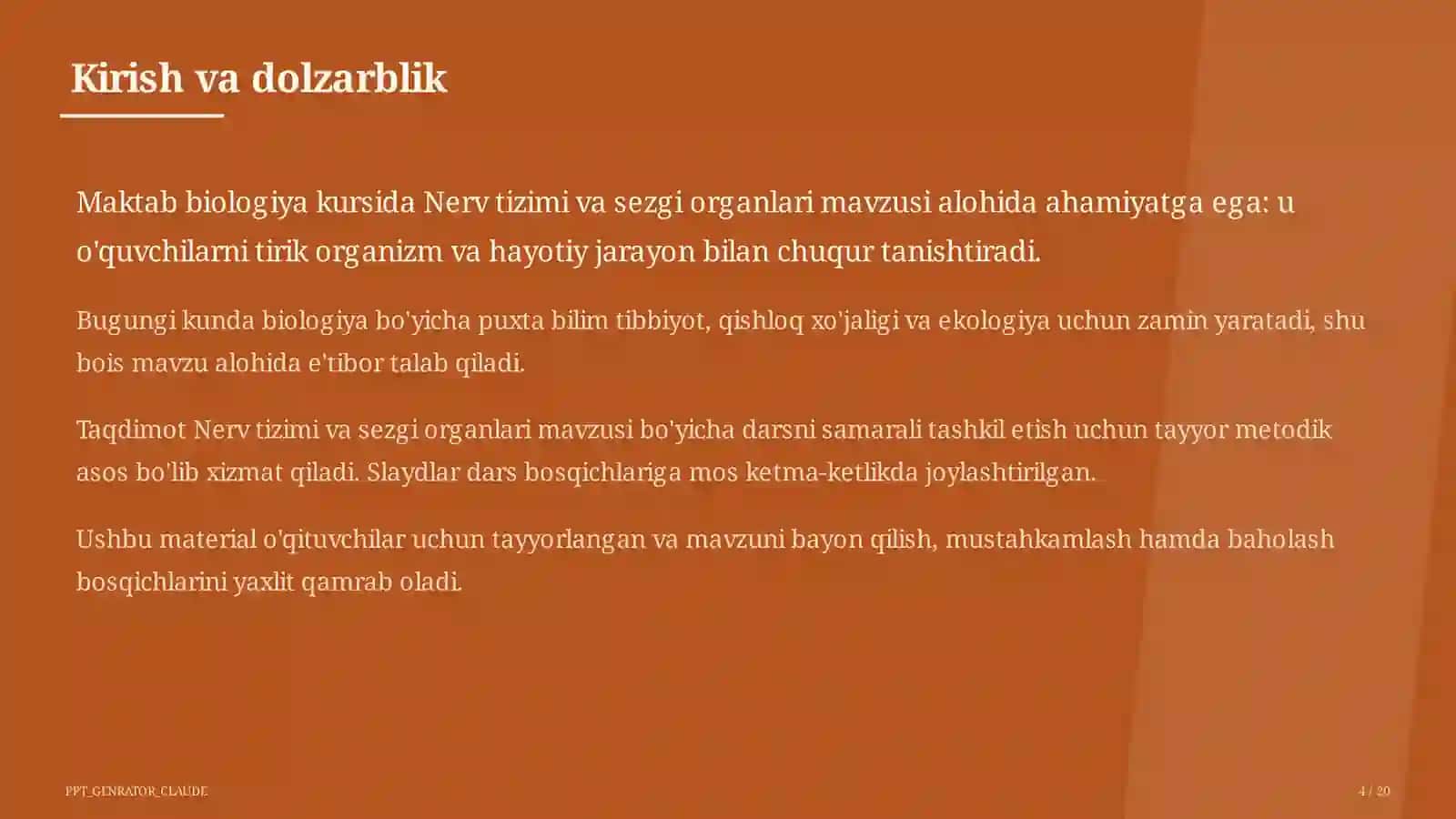 Kirish va dolzarblik

Maktab biologiya kursida Nerv tizimi va sezgi organlari mavzusi alohida ahamiyatga ega: u o'quvchilarni tirik organizm va hayotiy jarayon bilan chuqur tanishtiradi.

Bugungi kunda biologiya bo'yicha puxta bilim tibbiyot, qishloq xo'jaligi va ekologiya uchun zamin yaratadi, shu bois mavzu alohida e'tibor talab qiladi.

Taqdimot Nerv tizimi va sezgi organlari mavzusi bo'yicha darsni samarali tashkil etish uchun tayyor metodik asos bo'lib xizmat qiladi. Slaydlar dars bosqichlariga mos ketma-ketlikda joylashtirilgan.

Ushbu material o'qituvchilar uchun tayyorlangan va mavzuni bayon qilish, mustahkamlash hamda baholash bosqichlarini yaxlit qamrab oladi.

PPT_GENRATOR_CLAUDE

4 / 20